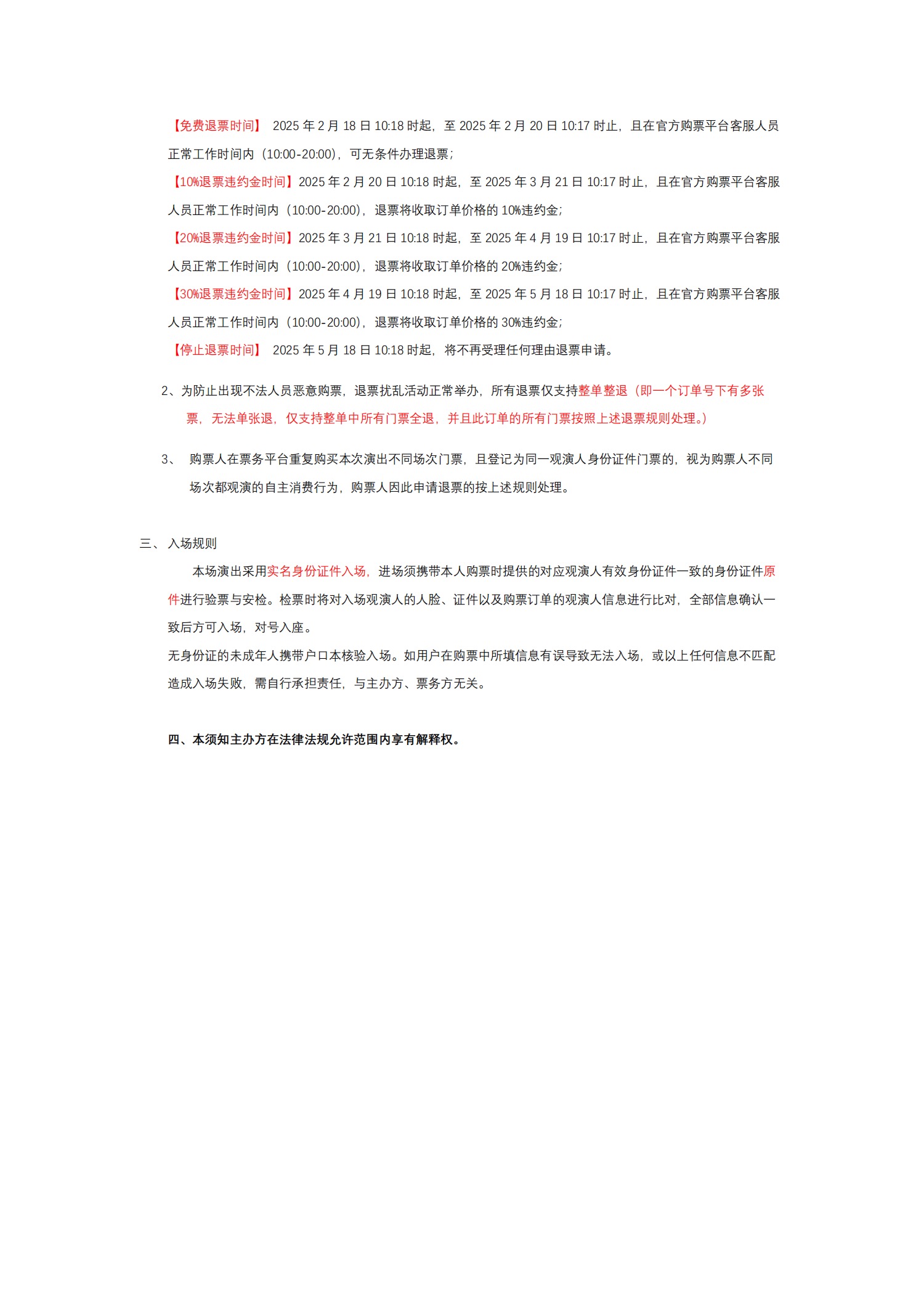 【免费退票时间】 2025 年 2 月 18 日 10:18 时起，至 2025 年 2 月 20 日 10:17 时止，且在官方购票平台客服人员正常工作时间内（10:00-20:00），可无条件办理退票；

【10%退票违约金时间】2025 年 2 月 20 日 10:18 时起，至 2025 年 3 月 21 日 10:17 时止，且在官方购票平台客服人员正常工作时间内（10:00-20:00），退票将收取订单价格的 10%违约金；

【20%退票违约金时间】2025 年 3 月 21 日 10:18 时起，至 2025 年 4 月 19 日 10:17 时止，且在官方购票平台客服人员正常工作时间内（10:00-20:00），退票将收取订单价格的 20%违约金；

【30%退票违约金时间】2025 年 4 月 19 日 10:18 时起，至 2025 年 5 月 18 日 10:17 时止，且在官方购票平台客服人员正常工作时间内（10:00-20:00），退票将收取订单价格的 30%违约金；

【停止退票时间】 2025 年 5 月 18 日 10:18 时起，将不再受理任何理由退票申请。

2、为防止出现不法人员恶意购票，退票扰乱活动正常举办，所有退票仅支持整单整退（即一个订单号下有多张票，无法单张退，仅支持整单中所有门票全退，并且此订单的所有门票按照上述退票规则处理。）

3、 购票人在票务平台重复购买本次演出不同场次门票，且登记为同一观演人身份证件门票的，视为购票人不同场次都观演的自主消费行为，购票人因此申请退票的按上述规则处理。

三、 入场规则

本场演出采用实名身份证件入场，进场须携带本人购票时提供的对应观演人有效身份证件一致的身份证件原件进行验票与安检。检票时将对入场观演人的人脸、证件以及购票订单的观演人信息进行比对，全部信息确认一致后方可入场，对号入座。

无身份证的未成年人携带户口本核验入场。如用户在购票中所填信息有误导致无法入场，或以上任何信息不匹配造成入场失败，需自行承担责任，与主办方、票务方无关。

四、本须知主办方在法律法规允许范围内享有解释权。